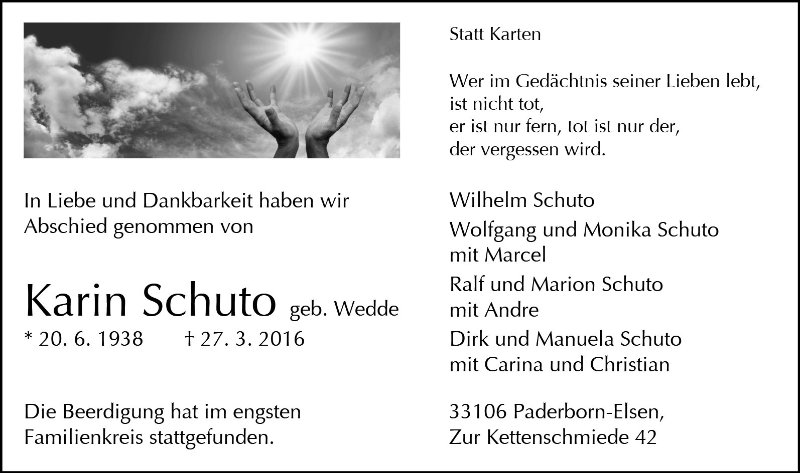 In Liebe und Dankbarkeit haben wir Abschied genommen von

Karin Schuto geb. Wedde
* 20. 6. 1938 † 27. 3. 2016

Die Beerdigung hat im engsten Familienkreis stattgefunden.

Statt Karten

Wer im Gedächtnis seiner Lieben lebt,
ist nicht tot,
er ist nur fern, tot ist nur der,
der vergessen wird.

Wilhelm Schuto
Wolfgang und Monika Schuto
mit Marcel
Ralf und Marion Schuto
mit Andre
Dirk und Manuela Schuto
mit Carina und Christian

33106 Paderborn-Elsen,
Zur Kettenschmiede 42